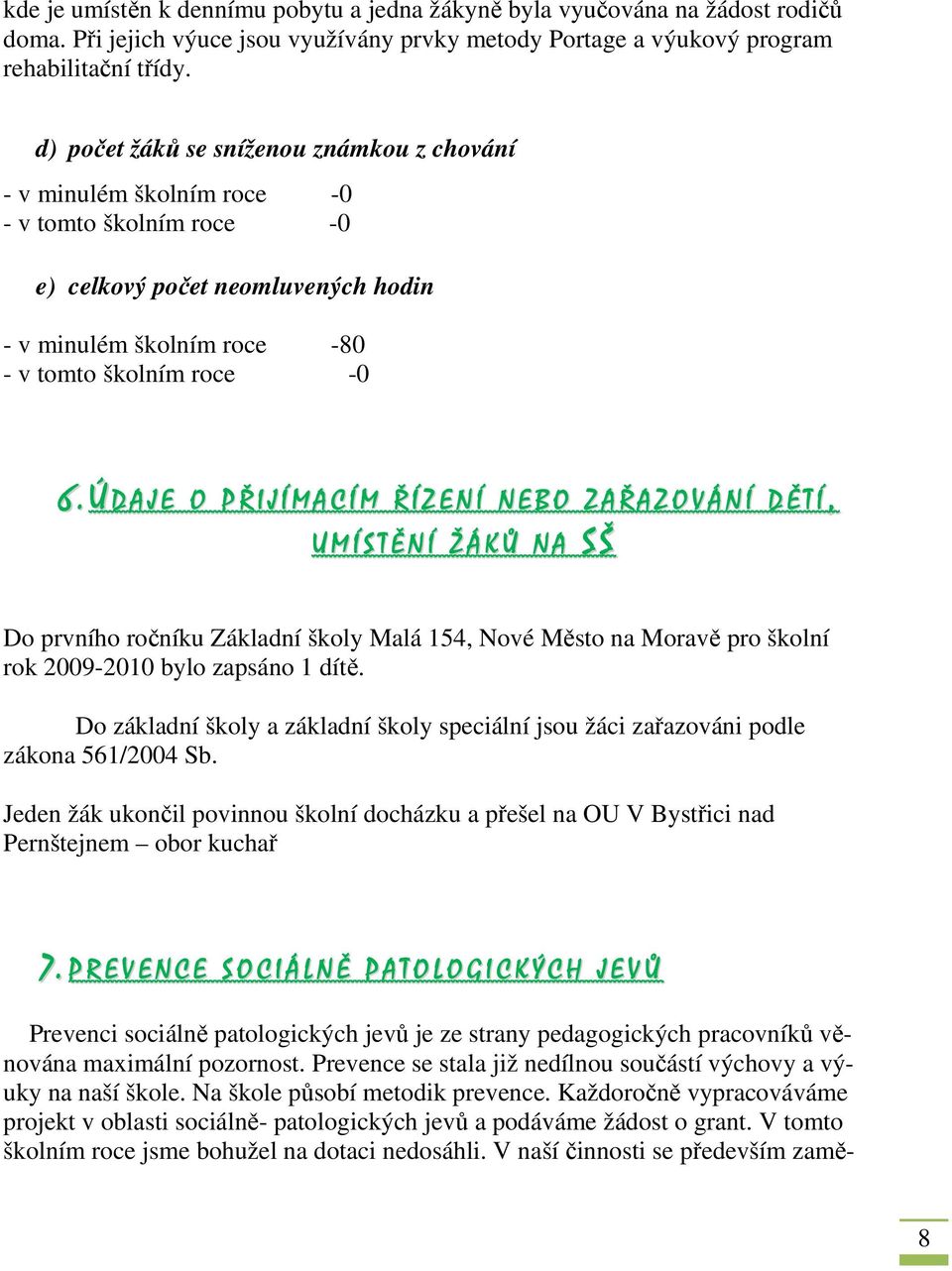 kde je umístěn k dennímu pobytu a jedna žákyně byla vyučována na žádost rodičů doma. Při jejich výuce jsou využívány prvky metody Portage a výukový program rehabilitační třídy.

d) počet žáků se sníženou známkou z chování

- v minulém školním roce -0
- v tomto školním roce -0

e) celkový počet neomluvených hodin

- v minulém školním roce -80
- v tomto školním roce -0

6. ÚDAJE O PŘIJÍMACÍM ŘÍZENÍ NEBO ZAŘAZOVÁNÍ DĚTÍ, UMÍSTĚNÍ ŽÁKŮ NA SŠ

Do prvního ročníku Základní školy Malá 154, Nové Město na Moravě pro školní rok 2009-2010 bylo zapsáno 1 dítě.

Do základní školy a základní školy speciální jsou žáci zařazováni podle zákona 561/2004 Sb.

Jeden žák ukončil povinnou školní docházku a přešel na OU V Bystřici nad Pernštejnem – obor kuchař

7. PREVENCE SOCIÁLNĚ PATOLOGICKÝCH JEVŮ

Prevenci sociálně patologických jevů je ze strany pedagogických pracovníků věnována maximální pozornost. Prevence se stala již nedílnou součástí výchovy a výuky na naší škole. Na škole působí metodik prevence. Každoročně vypracováváme projekt v oblasti sociálně- patologických jevů a podáváme žádost o grant. V tomto školním roce jsme bohužel na dotaci nedosáhli. V naší činnosti se především zamě-

8